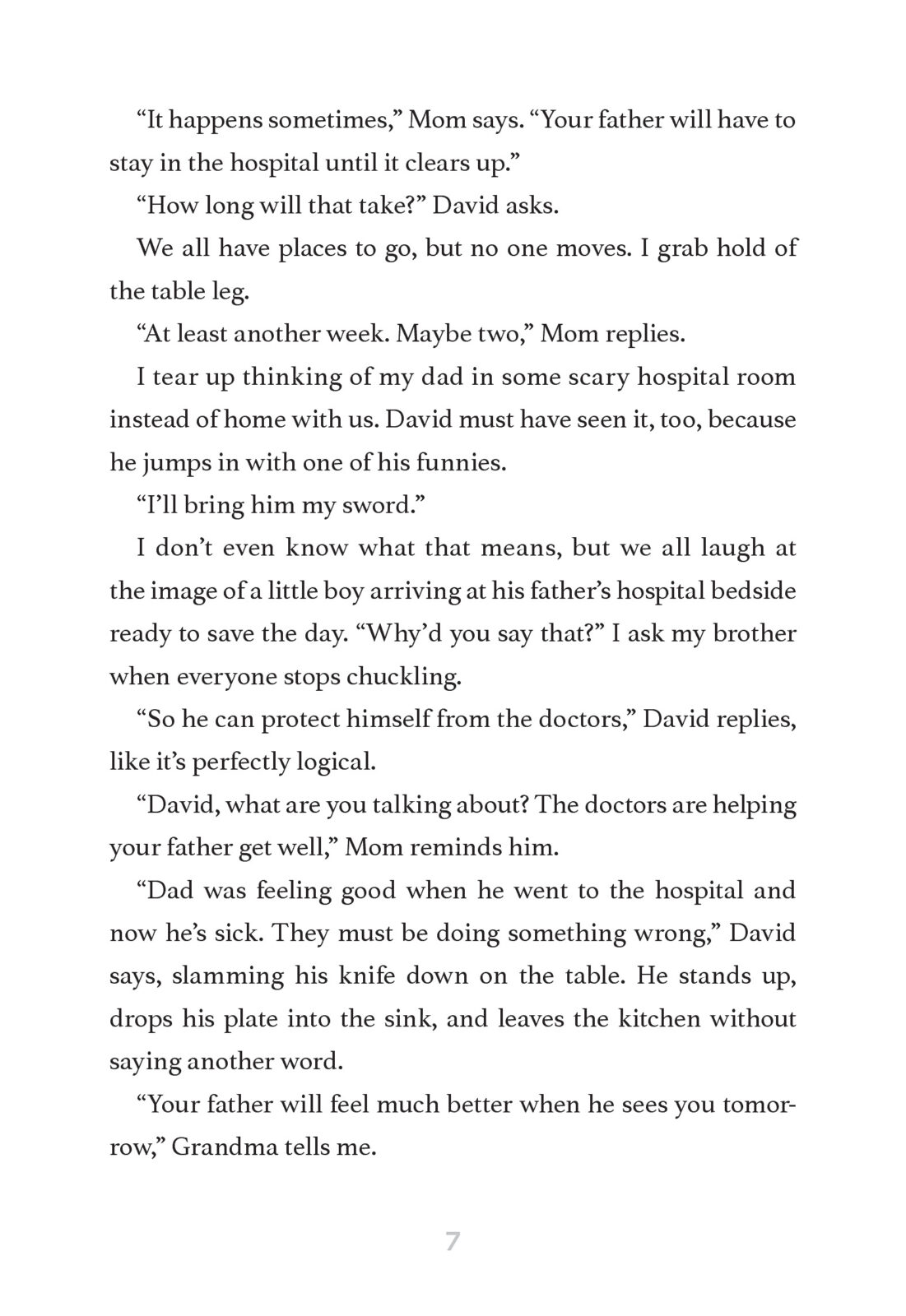 “It happens sometimes,” Mom says. “Your father will have to stay in the hospital until it clears up.”

“How long will that take?” David asks.

We all have places to go, but no one moves. I grab hold of the table leg.

“At least another week. Maybe two,” Mom replies.

I tear up thinking of my dad in some scary hospital room instead of home with us. David must have seen it, too, because he jumps in with one of his funnies.

“I’ll bring him my sword.”

I don’t even know what that means, but we all laugh at the image of a little boy arriving at his father’s hospital bedside ready to save the day. “Why’d you say that?” I ask my brother when everyone stops chuckling.

“So he can protect himself from the doctors,” David replies, like it’s perfectly logical.

“David, what are you talking about? The doctors are helping your father get well,” Mom reminds him.

“Dad was feeling good when he went to the hospital and now he’s sick. They must be doing something wrong,” David says, slamming his knife down on the table. He stands up, drops his plate into the sink, and leaves the kitchen without saying another word.

“Your father will feel much better when he sees you tomorrow,” Grandma tells me.

7